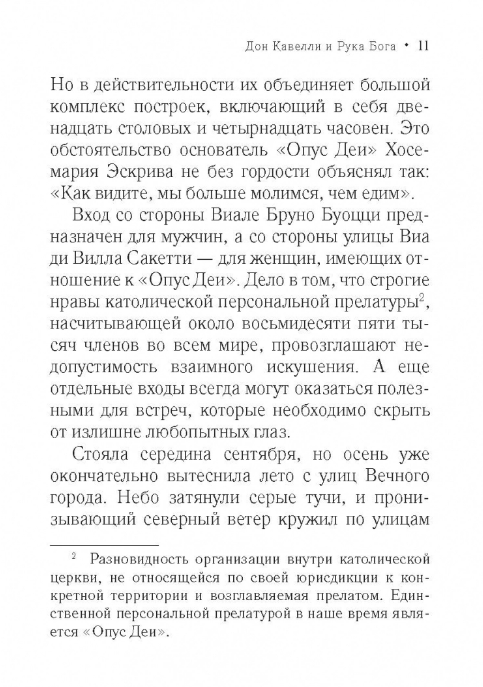 Дон Кавелли и Рука Бога • 11

Но в действительности их объединяет большой комплекс построек, включающий в себя двенадцать столовых и четырнадцать часовен. Это обстоятельство основатель «Опус Деи» Хосемария Эскрива не без гордости объяснял так: «Как видите, мы больше молимся, чем едим».

Вход со стороны Виале Бруно Буоцци предназначен для мужчин, а со стороны улицы Виа ди Вилла Сакетти — для женщин, имеющих отношение к «Опус Деи». Дело в том, что строгие нравы католической персональной прелатуры$^{2}$, насчитывающей около восьмидесяти пяти тысяч членов во всем мире, провозглашают недопустимость взаимного искушения. А еще отдельные входы всегда могут оказаться полезными для встреч, которые необходимо скрыть от излишне любопытных глаз.

Стояла середина сентября, но осень уже окончательно вытеснила лето с улиц Вечного города. Небо затянули серые тучи, и пронизывающий северный ветер кружил по улицам

$^{2}$ Разновидность организации внутри католической церкви, не относящейся по своей юрисдикции к конкретной территории и возглавляемая прелатом. Единственной персональной прелатурой в наше время является «Опус Деи».